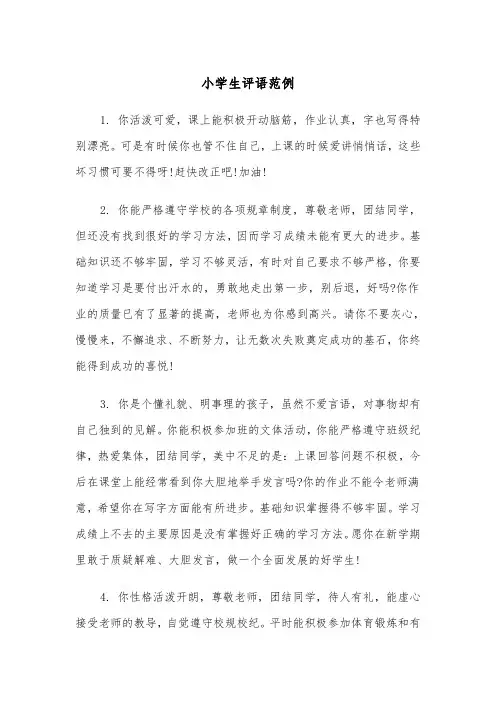 小学生评语范例

1. 你活泼可爱，课上能积极开动脑筋，作业认真，字也写得特别漂亮。可是有时候你也管不住自己，上课的时候爱讲悄悄话，这些坏习惯可要不得呀!赶快改正吧!加油!

2. 你能严格遵守学校的各项规章制度，尊敬老师，团结同学，但还没有找到很好的学习方法，因而学习成绩未能有更大的进步。基础知识还不够牢固，学习不够灵活，有时对自己要求不够严格，你要知道学习是要付出汗水的，勇敢地走出第一步，别后退，好吗?你作业的质量已有了显著的提高，老师也为你感到高兴。请你不要灰心，慢慢来，不懈追求、不断努力，让无数次失败奠定成功的基石，你终能得到成功的喜悦!

3. 你是个懂礼貌、明事理的孩子，虽然不爱言语，对事物却有自己独到的见解。你能积极参加班的文体活动，你能严格遵守班级纪律，热爱集体，团结同学，美中不足的是：上课回答问题不积极，今后在课堂上能经常看到你大胆地举手发言吗?你的作业不能令老师满意，希望你在写字方面能有所进步。基础知识掌握得不够牢固。学习成绩上不去的主要原因是没有掌握好正确的学习方法。愿你在新学期里敢于质疑解难、大胆发言，做一个全面发展的好学生!

4. 你性格活泼开朗，尊敬老师，团结同学，待人有礼，能虚心接受老师的教导，自觉遵守校规校纪。平时能积极参加体育锻炼和有